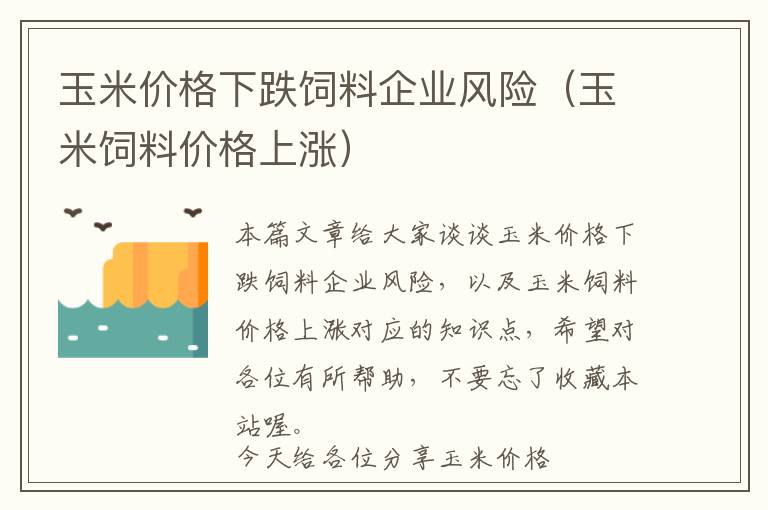 玉米价格下跌饲料企业风险（玉米饲料价格上涨）

本篇文章给大家谈谈玉米价格下跌饲料企业风险，以及玉米饲料价格上涨对应的知识点，希望对各位有所帮助，不要忘了收藏本站喔。

今天给各位分享玉米价格